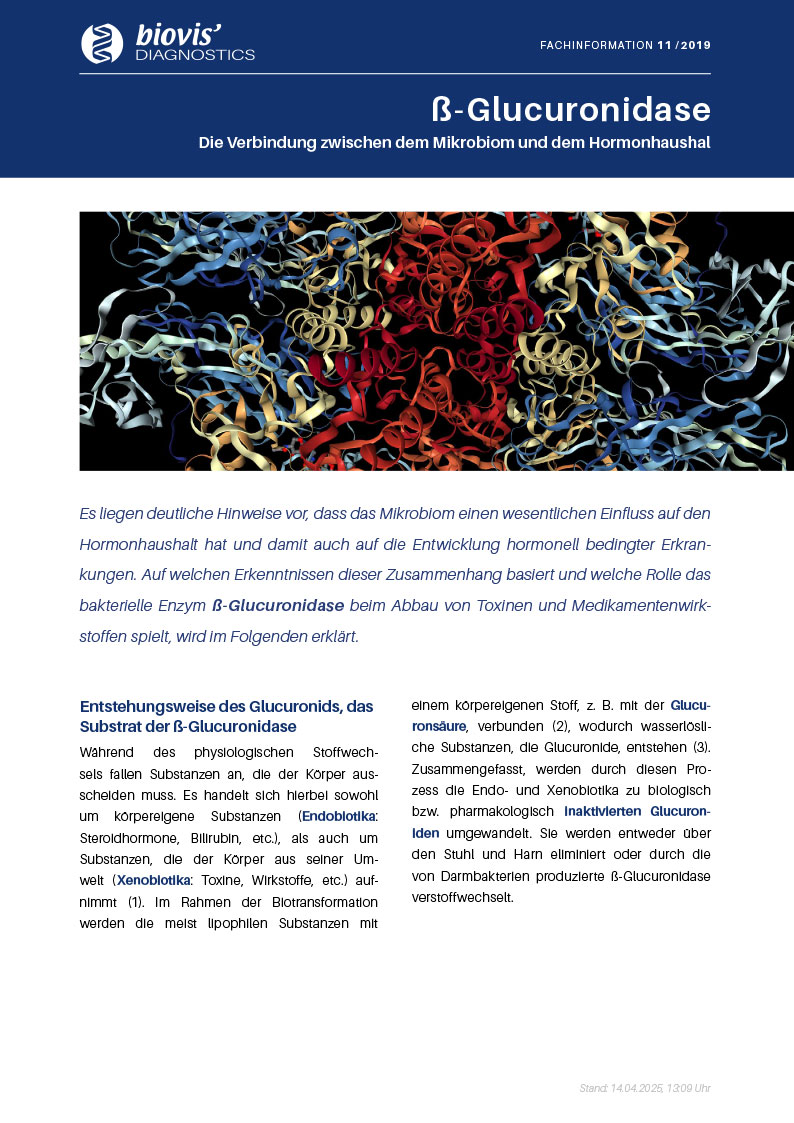 biovis' DIAGNOSTICS

FACHINFORMATION 11 / 2019

ß-Glucuronidase

Die Verbindung zwischen dem Mikrobiom und dem Hormonhaushal

Es liegen deutliche Hinweise vor, dass das Mikrobiom einen wesentlichen Einfluss auf den Hormonhaushalt hat und damit auch auf die Entwicklung hormonell bedingter Erkrankungen. Auf welchen Erkenntnissen dieser Zusammenhang basiert und welche Rolle das bakterielle Enzym ß-Glucuronidase beim Abbau von Toxinen und Medikamentenwirkstoffen spielt, wird im Folgenden erklärt.

Entstehungsweise des Glucuronids, das Substrat der ß-Glucuronidase

Während des physiologischen Stoffwechsels fallen Substanzen an, die der Körper ausscheiden muss. Es handelt sich hierbei sowohl um körpereigene Substanzen (Endobiotika: Steroidhormone, Bilirubin, etc.), als auch um Substanzen, die der Körper aus seiner Umwelt (Xenobiotika: Toxine, Wirkstoffe, etc.) aufnimmt (1). Im Rahmen der Biotransformation werden die meist lipophilen Substanzen mit einem körpereigenen Stoff, z. B. mit der Glucuronsäure, verbunden (2), wodurch wasserlösliche Substanzen, die Glucuronide, entstehen (3). Zusammengefasst, werden durch diesen Prozess die Endo- und Xenobiotika zu biologisch bzw. pharmakologisch inaktivierten Glucuroniden umgewandelt. Sie werden entweder über den Stuhl und Harn eliminiert oder durch die von Darmbakterien produzierte ß-Glucuronidase verstoffwechselt.

Stand: 14.04.2025, 13:09 Uhr